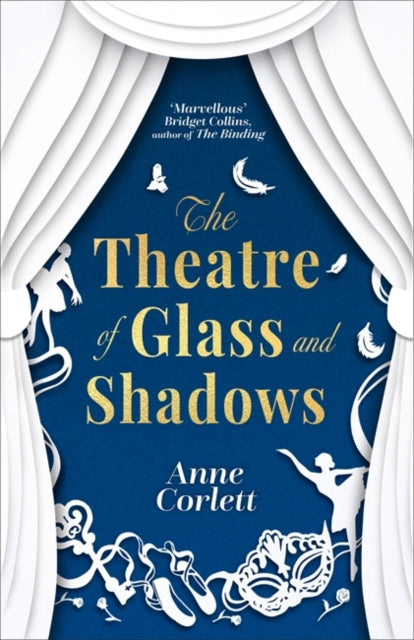 'Marvellous'
Bridget Collins,
author of The Binding

The Theatre of Glass and Shadows

Anne Corlett